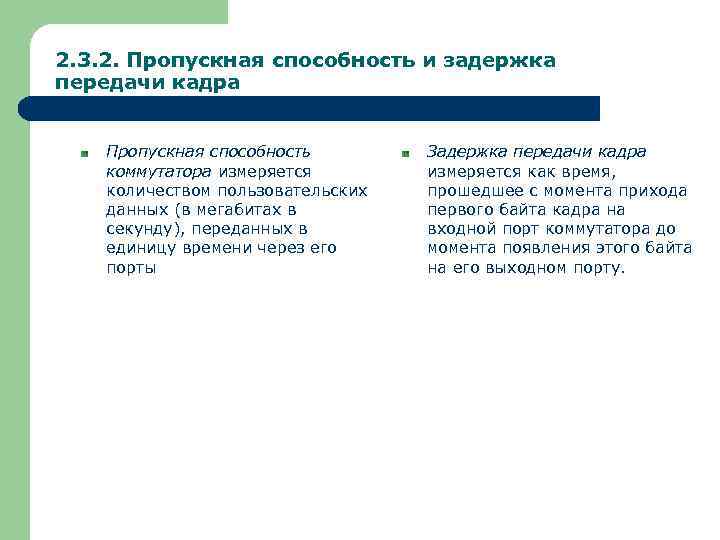 2.3.2. Пропускная способность и задержка передачи кадра

Пропускная способность коммутатора измеряется количеством пользовательских данных (в мегабитах в секунду), переданных в единицу времени через его порты

Задержка передачи кадра измеряется как время, прошедшее с момента прихода первого байта кадра на входной порт коммутатора до момента появления этого байта на его выходном порту.